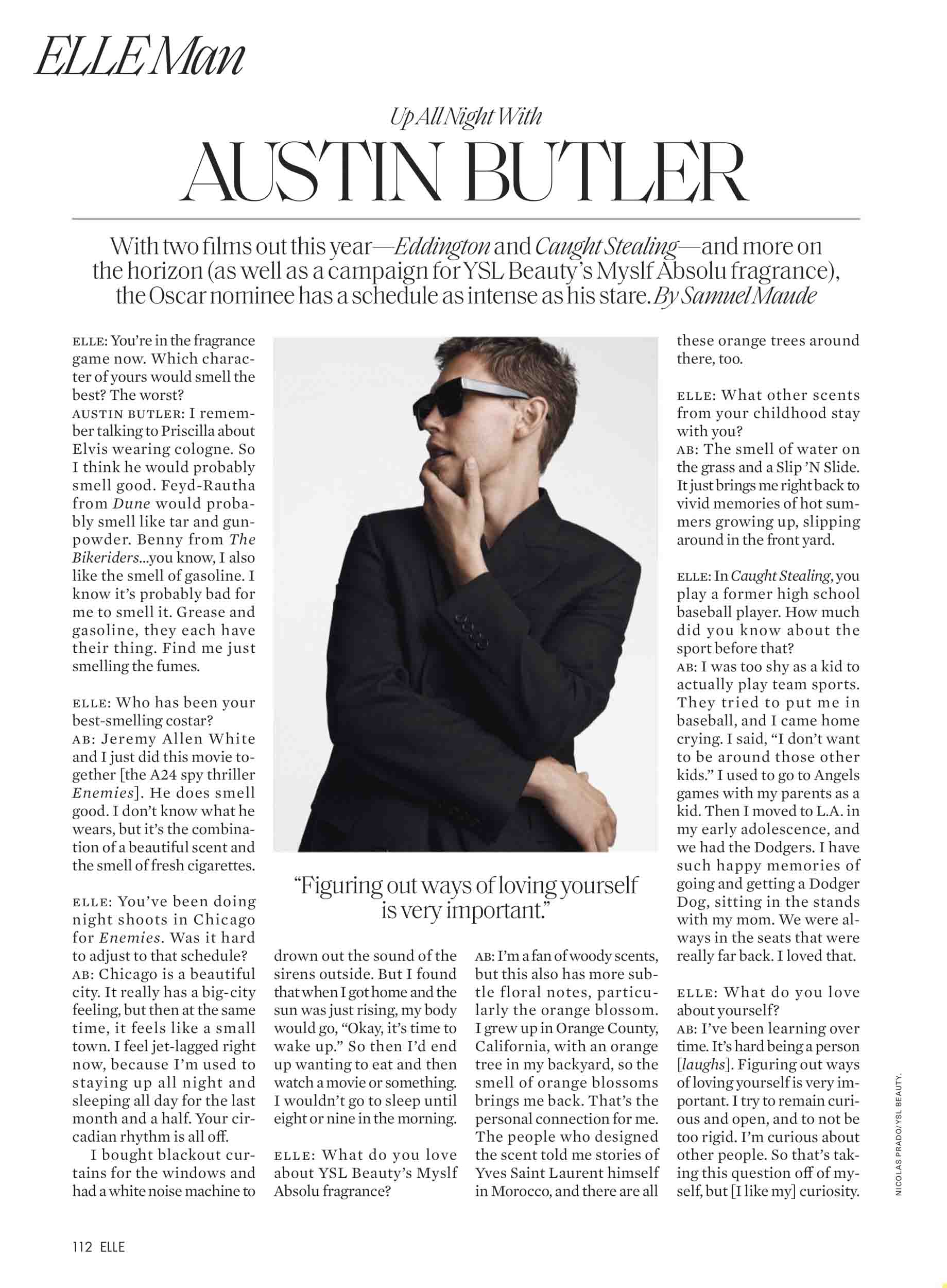 ELLE Man

Up All Night With

AUSTIN BUTLER

With two films out this year—Eddington and Caught Stealing—and more on the horizon (as well as a campaign for YSL Beauty's Myslf Absolu fragrance), the Oscar nominee has a schedule as intense as his stare. By Samuel Maude

ELLE: You're in the fragrance game now. Which character of yours would smell the best? The worst?
AUSTIN BUTLER: I remember talking to Priscilla about Elvis wearing cologne. So I think he would probably smell good. Feyd-Rautha from Dune would probably smell like tar and gunpowder. Benny from The Bikeriders...you know, I also like the smell of gasoline. I know it's probably bad for me to smell it. Grease and gasoline, they each have their thing. Find me just smelling the fumes.

ELLE: Who has been your best-smelling costar?
AB: Jeremy Allen White and I just did this movie together [the A24 spy thriller Enemies]. He does smell good. I don't know what he wears, but it's the combination of a beautiful scent and the smell of fresh cigarettes.

ELLE: You've been doing night shoots in Chicago for Enemies. Was it hard to adjust to that schedule?
AB: Chicago is a beautiful city. It really has a big-city feeling, but then at the same time, it feels like a small town. I feel jet-lagged right now, because I'm used to staying up all night and sleeping all day for the last month and a half. Your circadian rhythm is all off.

I bought blackout curtains for the windows and had a white noise machine to drown out the sound of the sirens outside. But I found that when I got home and the sun was just rising, my body would go, "Okay, it's time to wake up." So then I'd end up wanting to eat and then watch a movie or something. I wouldn't go to sleep until eight or nine in the morning.

ELLE: What do you love about YSL Beauty's Myslf Absolu fragrance?
AB: I'm a fan of woody scents, but this also has more subtle floral notes, particularly the orange blossom. I grew up in Orange County, California, with an orange tree in my backyard, so the smell of orange blossoms brings me back. That's the personal connection for me. The people who designed the scent told me stories of Yves Saint Laurent himself in Morocco, and there are all these orange trees around there, too.

ELLE: What other scents from your childhood stay with you?
AB: The smell of water on the grass and a Slip 'N Slide. It just brings me right back to vivid memories of hot summers growing up, slipping around in the front yard.

ELLE: In Caught Stealing, you play a former high school baseball player. How much did you know about the sport before that?
AB: I was too shy as a kid to actually play team sports. They tried to put me in baseball, and I came home crying. I said, "I don't want to be around those other kids." I used to go to Angels games with my parents as a kid. Then I moved to L.A. in my early adolescence, and we had the Dodgers. I have such happy memories of going and getting a Dodger Dog, sitting in the stands with my mom. We were always in the seats that were really far back. I loved that.

ELLE: What do you love about yourself?
AB: I've been learning over time. It's hard being a person [laughs]. Figuring out ways of loving yourself is very important. I try to remain curious and open, and to not be too rigid. I'm curious about other people. So that's taking this question off of myself, but [I like my] curiosity.

"Figuring out ways of loving yourself is very important."

NICOLAS PRADO/YSL BEAUTY.

112 ELLE